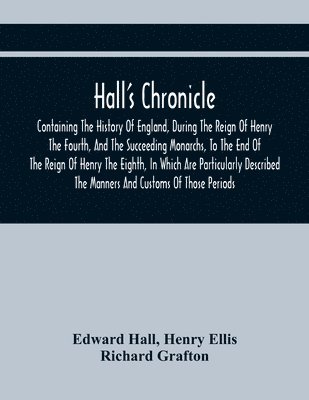 Hall's Chronicle

Containing The History Of England, During The Reign Of Henry The Fourth, And The Succeeding Monarchs, To The End Of The Reign Of Henry The Eighth, In Which Are Particularly Described The Manners And Customs Of Those Periods

Edward Hall, Henry Ellis
Richard Grafton